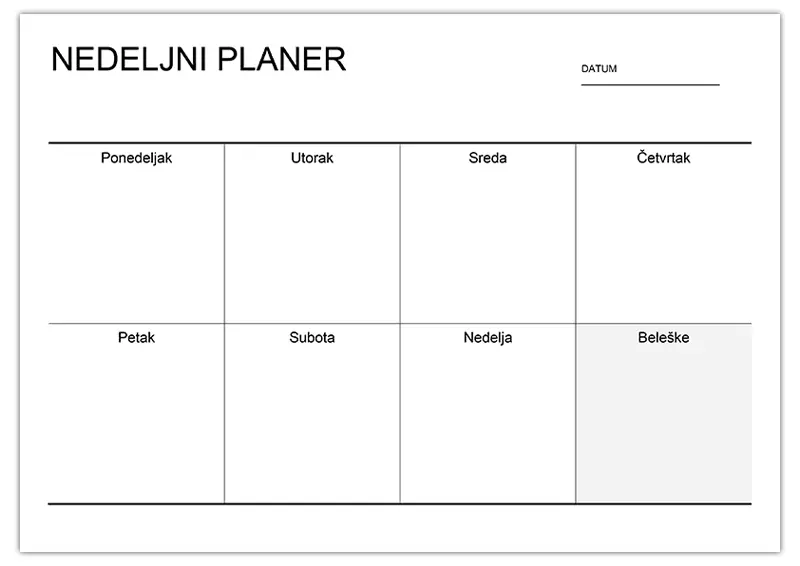 NEDELJNI PLANER

DATUM

| Ponedeljak | Utorak | Sreda | Četvrtak |
|---|---|---|---|
| Petak | Subota | Nedelja | Beleške |